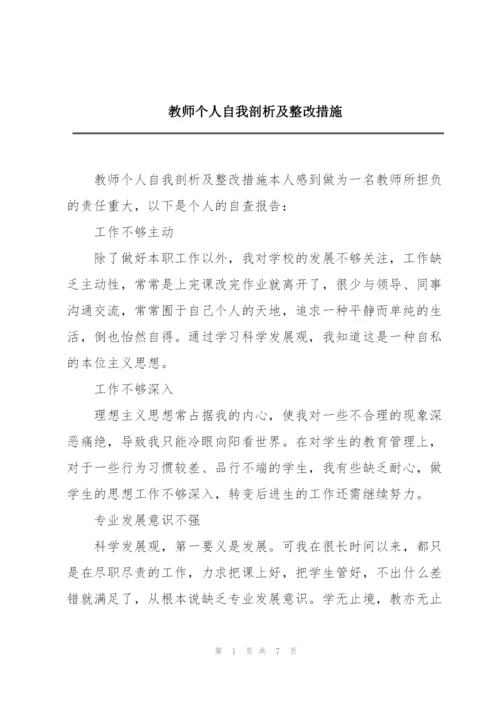 教师个人自我剖析及整改措施

教师个人自我剖析及整改措施本人感到做为一名教师所担负的责任重大，以下是个人的自查报告：

工作不够主动

除了做好本职工作以外，我对学校的发展不够关注，工作缺乏主动性，常常是上完课改完作业就离开了，很少与领导、同事沟通交流，常常囿于自己个人的天地，追求一种平静而单纯的生活，倒也怡然自得。通过学习科学发展观，我知道这是一种自私的本位主义思想。

工作不够深入

理想主义思想常占据我的内心，使我对一些不合理的现象深恶痛绝，导致我只能冷眼向阳看世界。在对学生的教育管理上，对于一些行为习惯较差、品行不端的学生，我有些缺乏耐心，做学生的思想工作不够深入，转变后进生的工作还需继续努力。

专业发展意识不强

科学发展观，第一要义是发展。可我在很长时间以来，都只是在尽职尽责的工作，力求把课上好，把学生管好，不出什么差错就满足了，从根本说缺乏专业发展意识。学无止境，教亦无止

第 1 页 共 7 页